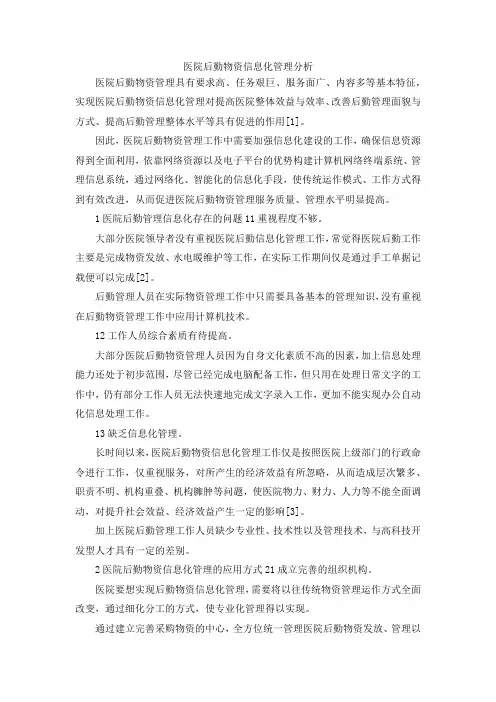 医院后勤物资信息化管理分析

医院后勤物资管理具有要求高、任务艰巨、服务面广、内容多等基本特征，实现医院后勤物资信息化管理对提高医院整体效益与效率、改善后勤管理面貌与方式、提高后勤管理整体水平等具有促进的作用[1]。

因此，医院后勤物资管理工作中需要加强信息化建设的工作，确保信息资源得到全面利用，依靠网络资源以及电子平台的优势构建计算机网络终端系统、管理信息系统，通过网络化、智能化的信息化手段，使传统运作模式、工作方式得到有效改进，从而促进医院后勤物资管理服务质量、管理水平明显提高。

1 医院后勤管理信息化存在的问题 11 重视程度不够。

大部分医院领导者没有重视医院后勤信息化管理工作，常觉得医院后勤工作主要是完成物资发放、水电暖维护等工作，在实际工作期间仅是通过手工单据记载便可以完成[2]。

后勤管理人员在实际物资管理工作中只需要具备基本的管理知识，没有重视在后勤物资管理工作中应用计算机技术。

12 工作人员综合素质有待提高。

大部分医院后勤物资管理人员因为自身文化素质不高的因素，加上信息处理能力还处于初步范围，尽管已经完成电脑配备工作，但只用在处理日常文字的工作中，仍有部分工作人员无法快速地完成文字录入工作，更加不能实现办公自动化信息处理工作。

13 缺乏信息化管理。

长时间以来，医院后勤物资信息化管理工作仅是按照医院上级部门的行政命令进行工作，仅重视服务，对所产生的经济效益有所忽略，从而造成层次繁多、职责不明、机构重叠、机构臃肿等问题，使医院物力、财力、人力等不能全面调动，对提升社会效益、经济效益产生一定的影响[3]。

加上医院后勤管理工作人员缺少专业性、技术性以及管理技术，与高科技开发型人才具有一定的差别。

2 医院后勤物资信息化管理的应用方式 21 成立完善的组织机构。

医院要想实现后勤物资信息化管理，需要将以往传统物资管理运作方式全面改变，通过细化分工的方式，使专业化管理得以实现。

通过建立完善采购物资的中心，全方位统一管理医院后勤物资发放、管理以